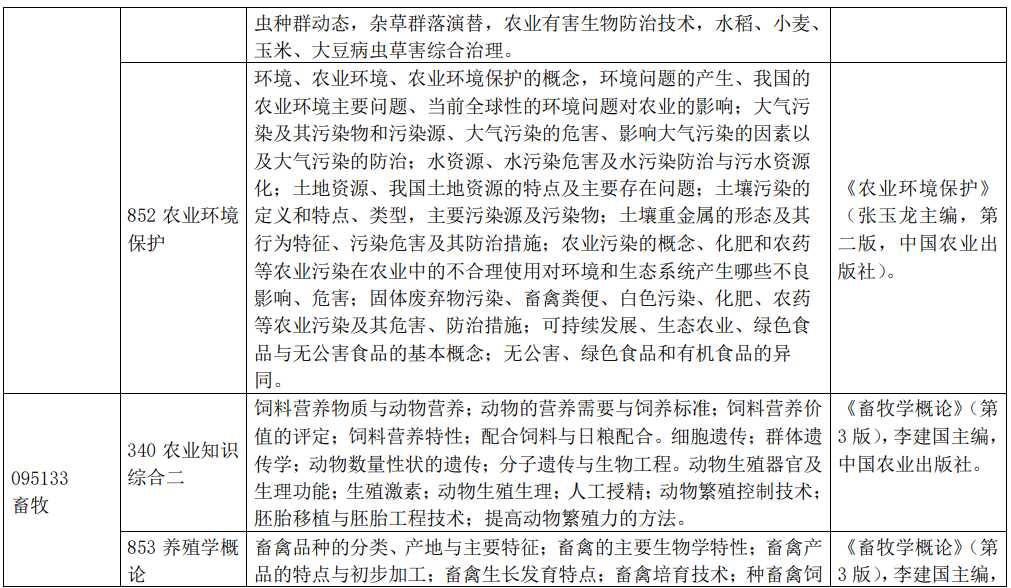 | | | 虫种群动态，杂草群落演替，农业有害生物防治技术，水稻、小麦、玉米、大豆病虫草害综合治理。 | |
|---|---|---|---|
| | 852 农业环境保护 | 环境、农业环境、农业环境保护的概念，环境问题的产生、我国的农业环境主要问题、当前全球性的环境问题对农业的影响；大气污染及其污染物和污染源、大气污染的危害、影响大气污染的因素以及大气污染的防治；水资源、水污染危害及水污染防治与污水资源化；土地资源、我国土地资源的特点及主要存在问题；土壤污染的定义和特点、类型，主要污染源及污染物；土壤重金属的形态及其行为特征、污染危害及其防治措施；农业污染的概念、化肥和农药等农业污染在农业中的不合理使用对环境和生态系统产生哪些不良影响、危害；固体废弃物污染、畜禽粪便、白色污染、化肥、农药等农业污染及其危害、防治措施；可持续发展、生态农业、绿色食品与无公害食品的基本概念；无公害、绿色食品和有机食品的异同。 | 《农业环境保护》（张玉龙主编，第二版，中国农业出版社）。 |
| 095133 畜牧 | 340 农业知识综合二 | 饲料营养物质与动物营养；动物的营养需要与饲养标准；饲料营养价值的评定；饲料营养特性；配合饲料与日粮配合。细胞遗传；群体遗传学；动物数量性状的遗传；分子遗传与生物工程。动物生殖器官及生理功能；生殖激素；动物生殖生理；人工授精；动物繁殖控制技术；胚胎移植与胚胎工程技术；提高动物繁殖力的方法。 | 《畜牧学概论》（第3版），李建国主编，中国农业出版社。 |
| | 853 养殖学概论 | 畜禽品种的分类、产地与主要特征；畜禽的主要生物学特性；畜禽产品的特点与初步加工；畜禽生长发育特点；畜禽培育技术；种畜禽饲 | 《畜牧学概论》（第3版），李建国主编， |